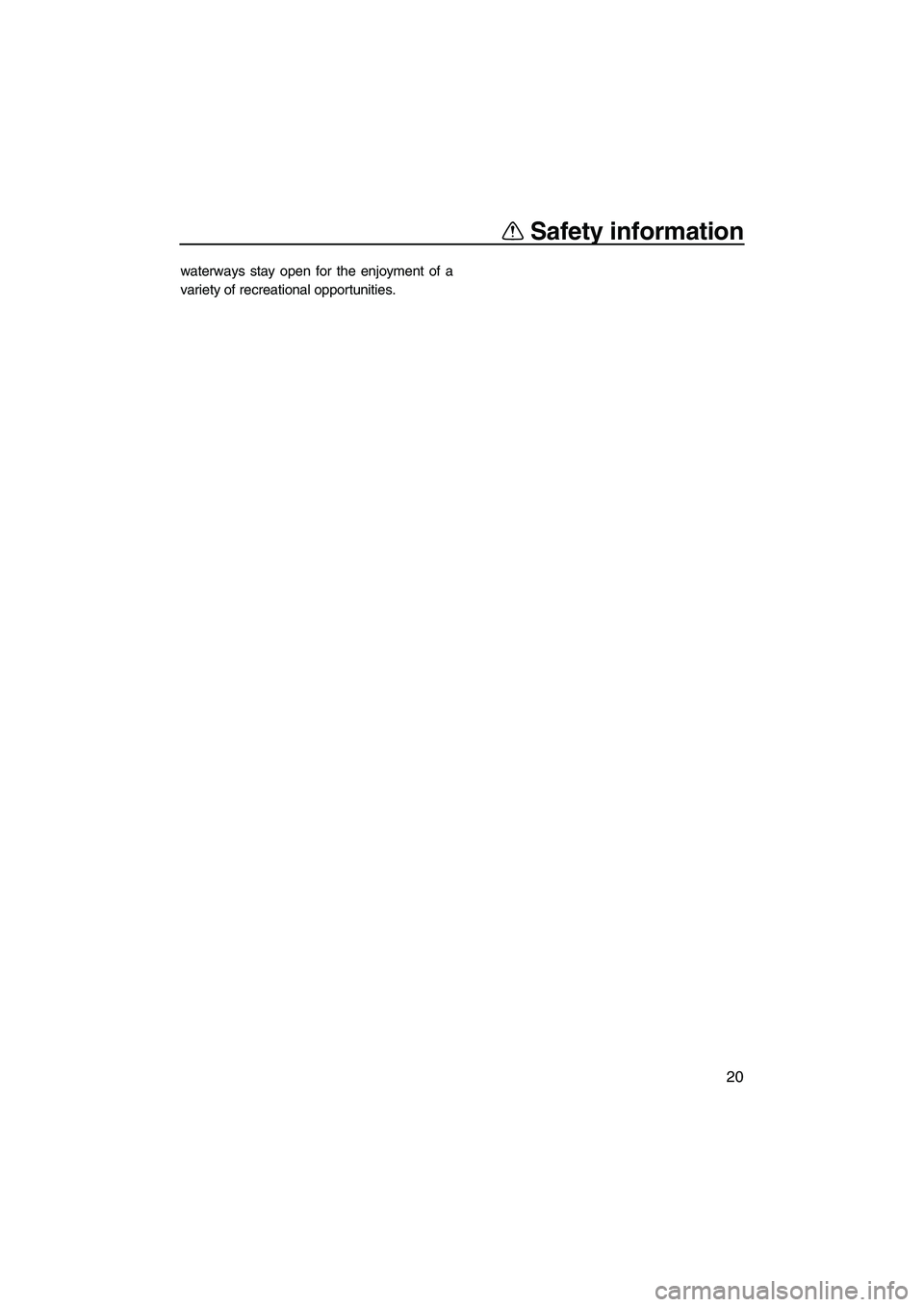 Safety information

waterways stay open for the enjoyment of a variety of recreational opportunities.

20

carmanualsonline.info